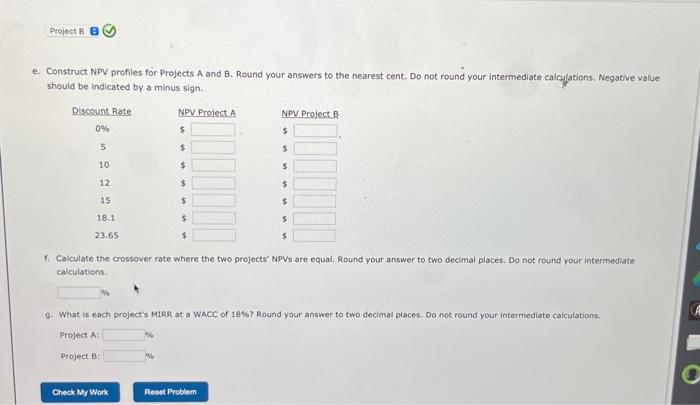 Project B

e. Construct NPV profiles for Projects A and B. Round your answers to the nearest cent. Do not round your intermediate calculations. Negative value should be indicated by a minus sign.

| Discount Rate | NPV Project A | NPV Project B |
|---|---|---|
| 0% | $ | $ |
| 5 | $ | $ |
| 10 | $ | $ |
| 12 | $ | $ |
| 15 | $ | $ |
| 18.1 | $ | $ |
| 23.65 | $ | $ |

f. Calculate the crossover rate where the two projects' NPVs are equal. Round your answer to two decimal places. Do not round your intermediate calculations.

%

g. What is each project's MIRR at a WACC of 18%? Round your answer to two decimal places. Do not round your intermediate calculations.

Project A: %

Project B: %

Check My Work

Reset Problem